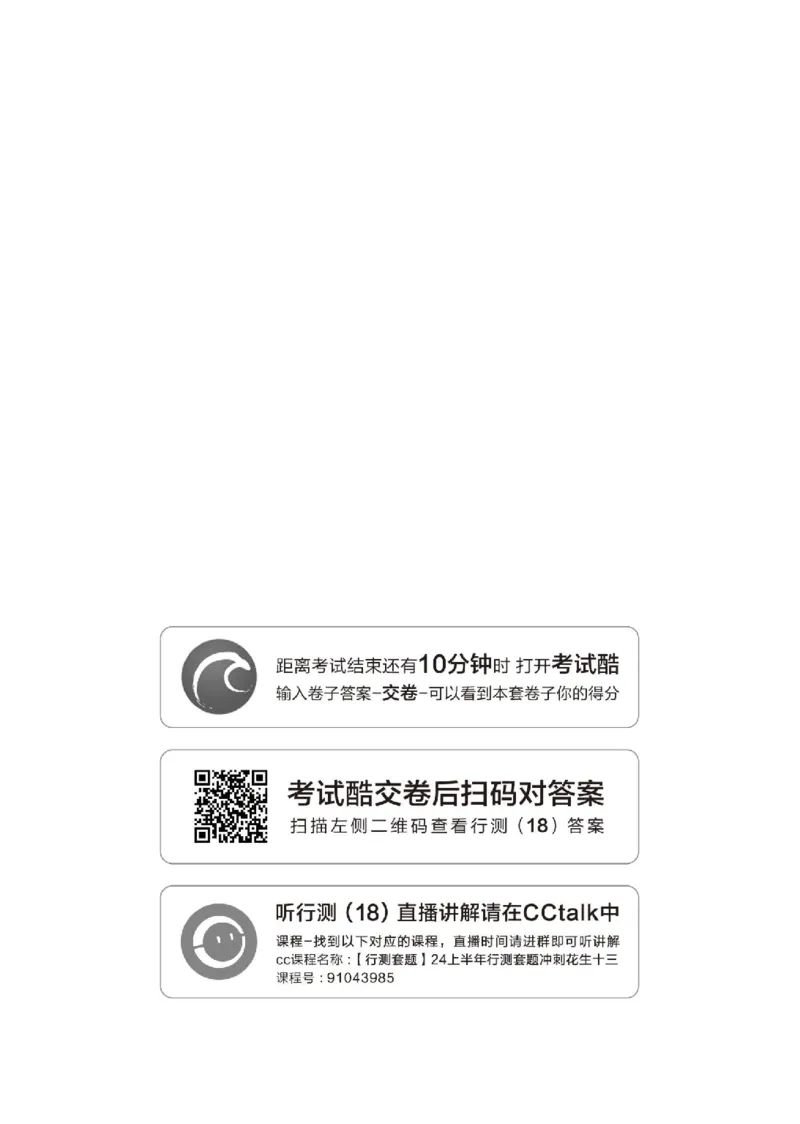 距离考试结束还有10分钟时 打开考试酷
输入卷子答案-交卷-可以看到本套卷子你的得分

考试酷交卷后扫码对答案
扫描左侧二维码查看行测（18）答案

听行测（18）直播讲解请在CCtalk中
课程-找到以下对应的课程，直播时间请进群即可听讲解
cc课程名称：【行测套题】24上半年行测套题冲刺花生十三
课程号：91043985